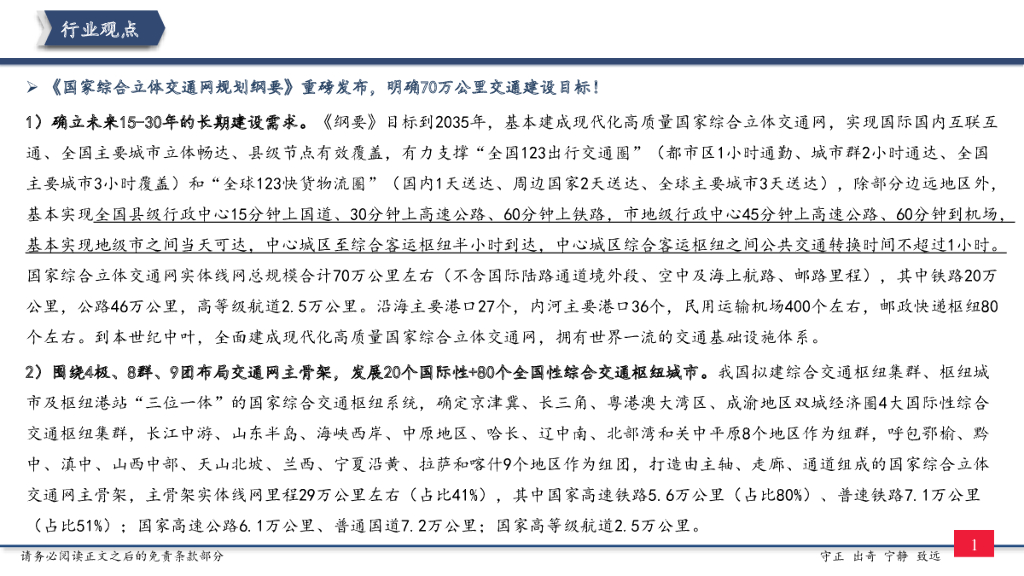 行业观点

➢ 《国家综合立体交通网规划纲要》重磅发布，明确70万公里交通建设目标！

1）确立未来15-30年的长期建设需求。《纲要》目标到2035年，基本建成现代化高质量国家综合立体交通网，实现国际国内互联互通、全国主要城市立体畅达、县级节点有效覆盖，有力支撑“全国123出行交通圈”（都市区1小时通勤、城市群2小时通达、全国主要城市3小时覆盖）和“全球123快货物流圈”（国内1天送达、周边国家2天送达、全球主要城市3天送达），除部分边远地区外，基本实现全国县级行政中心15分钟上国道、30分钟上高速公路、60分钟上铁路，市地级行政中心45分钟上高速公路、60分钟到机场，基本实现地级市之间当天可达，中心城区至综合客运枢纽半小时到达，中心城区综合客运枢纽之间公共交通转换时间不超过1小时。国家综合立体交通网实体线网总规模合计70万公里左右（不含国际陆路通道境外段、空中及海上航路、邮路里程），其中铁路20万公里，公路46万公里，高等级航道2.5万公里。沿海主要港口27个，内河主要港口36个，民用运输机场400个左右，邮政快递枢纽80个左右。到本世纪中叶，全面建成现代化高质量国家综合立体交通网，拥有世界一流的交通基础设施体系。

2）围绕4极、8群、9团布局交通网主骨架，发展20个国际性+80个全国性综合交通枢纽城市。我国拟建综合交通枢纽集群、枢纽城市及枢纽港站“三位一体”的国家综合交通枢纽系统，确定京津冀、长三角、粤港澳大湾区、成渝地区双城经济圈4大国际性综合交通枢纽集群，长江中游、山东半岛、海峡西岸、中原地区、哈长、辽中南、北部湾和关中平原8个地区作为组群，呼包鄂榆、黔中、滇中、山西中部、天山北坡、兰西、宁夏沿黄、拉萨和喀什9个地区作为组团，打造由主轴、走廊、通道组成的国家综合立体交通网主骨架，主骨架实体线网里程29万公里左右（占比41%），其中国家高速铁路5.6万公里（占比80%）、普速铁路7.1万公里（占比51%）；国家高速公路6.1万公里、普通国道7.2万公里；国家高等级航道2.5万公里。

请务必阅读正文之后的免责条款部分

守正 出奇 宁静 致远

1